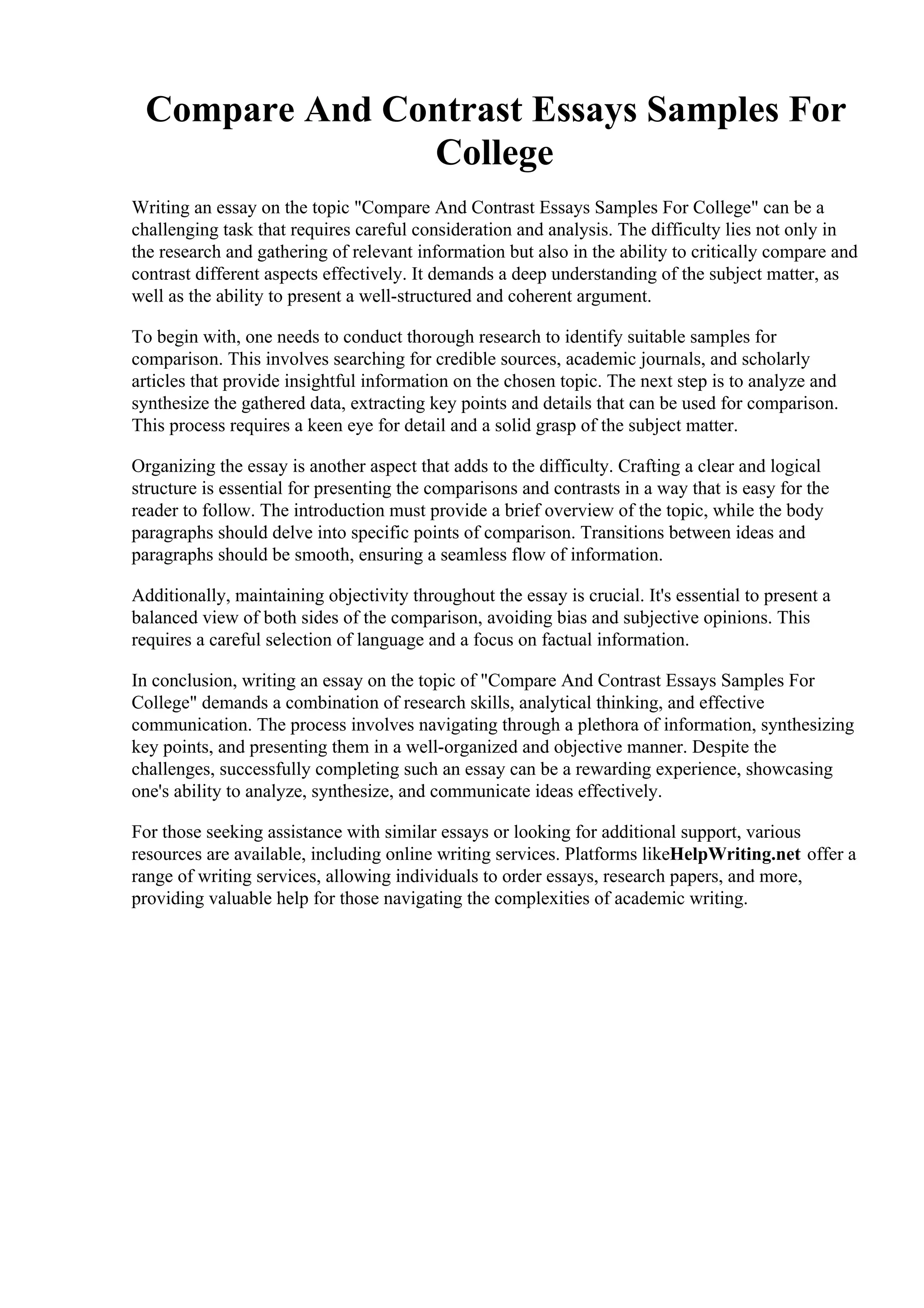 Compare And Contrast Essays Samples For College

Writing an essay on the topic "Compare And Contrast Essays Samples For College" can be a challenging task that requires careful consideration and analysis. The difficulty lies not only in the research and gathering of relevant information but also in the ability to critically compare and contrast different aspects effectively. It demands a deep understanding of the subject matter, as well as the ability to present a well-structured and coherent argument.

To begin with, one needs to conduct thorough research to identify suitable samples for comparison. This involves searching for credible sources, academic journals, and scholarly articles that provide insightful information on the chosen topic. The next step is to analyze and synthesize the gathered data, extracting key points and details that can be used for comparison. This process requires a keen eye for detail and a solid grasp of the subject matter.

Organizing the essay is another aspect that adds to the difficulty. Crafting a clear and logical structure is essential for presenting the comparisons and contrasts in a way that is easy for the reader to follow. The introduction must provide a brief overview of the topic, while the body paragraphs should delve into specific points of comparison. Transitions between ideas and paragraphs should be smooth, ensuring a seamless flow of information.

Additionally, maintaining objectivity throughout the essay is crucial. It's essential to present a balanced view of both sides of the comparison, avoiding bias and subjective opinions. This requires a careful selection of language and a focus on factual information.

In conclusion, writing an essay on the topic of "Compare And Contrast Essays Samples For College" demands a combination of research skills, analytical thinking, and effective communication. The process involves navigating through a plethora of information, synthesizing key points, and presenting them in a well-organized and objective manner. Despite the challenges, successfully completing such an essay can be a rewarding experience, showcasing one's ability to analyze, synthesize, and communicate ideas effectively.

For those seeking assistance with similar essays or looking for additional support, various resources are available, including online writing services. Platforms likeHelpWriting.net offer a range of writing services, allowing individuals to order essays, research papers, and more, providing valuable help for those navigating the complexities of academic writing.